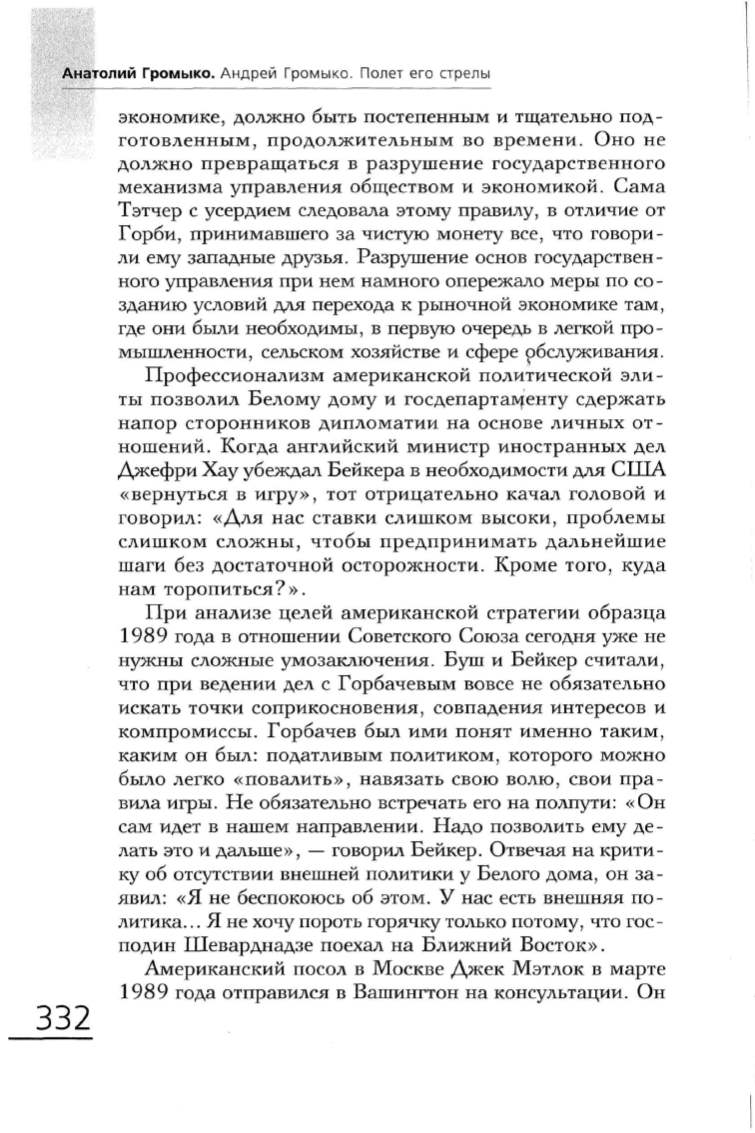 Анатолий Громыко. Андрей Громыко. Полет его стрелы

экономике, должно быть постепенным и тщательно подготовленным, продолжительным во времени. Оно не должно превращаться в разрушение государственного механизма управления обществом и экономикой. Сама Тэтчер с усердием следовала этому правилу, в отличие от Горби, принимавшего за чистую монету все, что говорили ему западные друзья. Разрушение основ государственного управления при нем намного опережало меры по созданию условий для перехода к рыночной экономике там, где они были необходимы, в первую очередь в легкой промышленности, сельском хозяйстве и сфере обслуживания.

Профессионализм американской политической элиты позволил Белому дому и госдепартаменту сдержать напор сторонников дипломатии на основе личных отношений. Когда английский министр иностранных дел Джефри Хау убеждал Бейкера в необходимости для США «вернуться в игру», тот отрицательно качал головой и говорил: «Для нас ставки слишком высоки, проблемы слишком сложны, чтобы предпринимать дальнейшие шаги без достаточной осторожности. Кроме того, куда нам торопиться?».

При анализе целей американской стратегии образца 1989 года в отношении Советского Союза сегодня уже не нужны сложные умозаключения. Буш и Бейкер считали, что при ведении дел с Горбачевым вовсе не обязательно искать точки соприкосновения, совпадения интересов и компромиссы. Горбачев был ими понят именно таким, каким он был: податливым политиком, которого можно было легко «повалить», навязать свою волю, свои правила игры. Не обязательно встречать его на полпути: «Он сам идет в нашем направлении. Надо позволить ему делать это и дальше», — говорил Бейкер. Отвечая на критику об отсутствии внешней политики у Белого дома, он заявил: «Я не беспокоюсь об этом. У нас есть внешняя политика... Я не хочу пороть горячку только потому, что господин Шеварднадзе поехал на Ближний Восток».

Американский посол в Москве Джек Мэтлок в марте 1989 года отправился в Вашингтон на консультации. Он

332